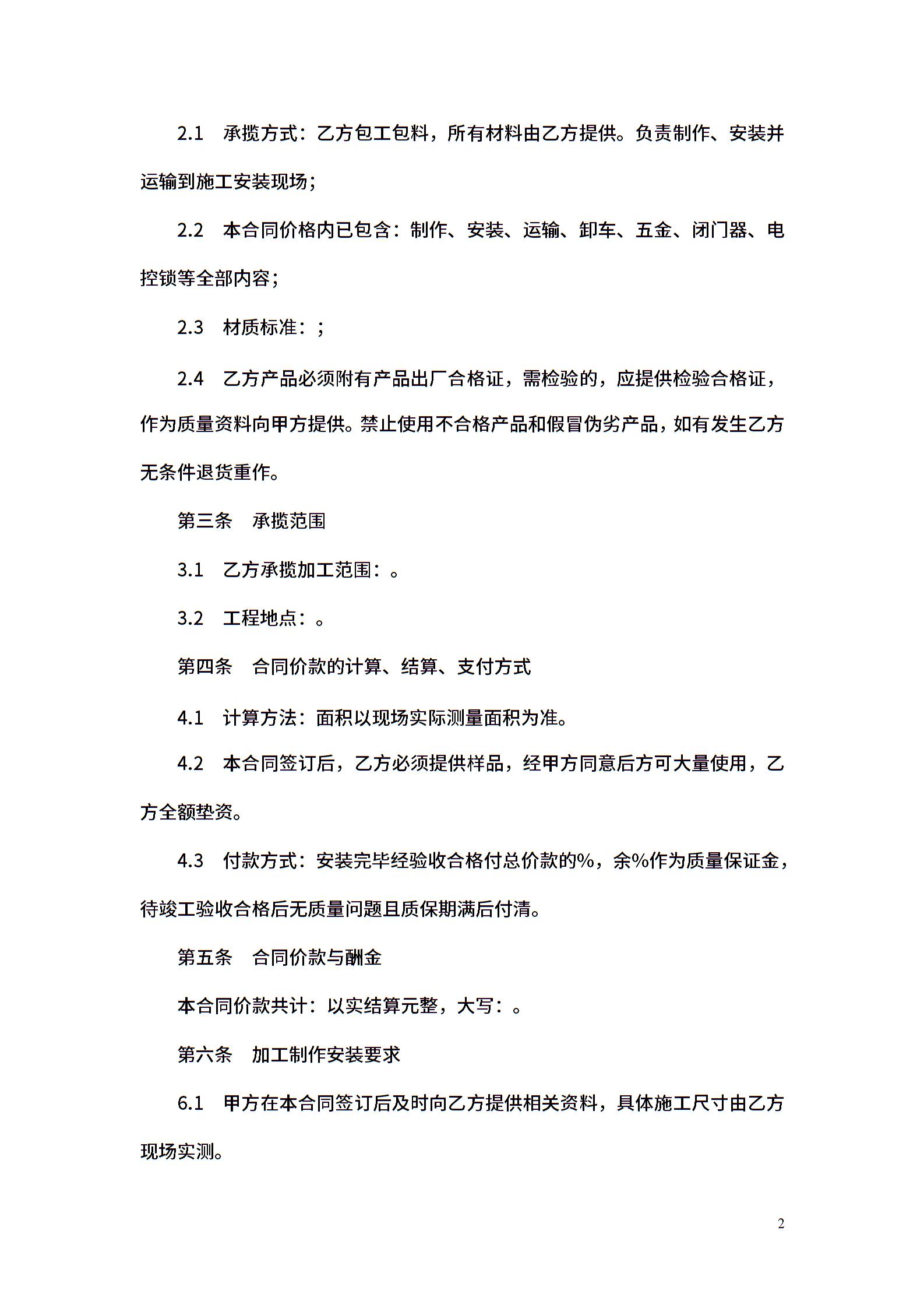 2.1　承揽方式：乙方包工包料，所有材料由乙方提供。负责制作、安装并运输到施工安装现场；

2.2　本合同价格内已包含：制作、安装、运输、卸车、五金、闭门器、电控锁等全部内容；

2.3　材质标准：；

2.4　乙方产品必须附有产品出厂合格证，需检验的，应提供检验合格证，作为质量资料向甲方提供。禁止使用不合格产品和假冒伪劣产品，如有发生乙方无条件退货重作。

第三条　承揽范围

3.1　乙方承揽加工范围：。

3.2　工程地点：。

第四条　合同价款的计算、结算、支付方式

4.1　计算方法：面积以现场实际测量面积为准。

4.2　本合同签订后，乙方必须提供样品，经甲方同意后方可大量使用，乙方全额垫资。

4.3　付款方式：安装完毕经验收合格付总价款的%，余%作为质量保证金，待竣工验收合格后无质量问题且质保期满后付清。

第五条　合同价款与酬金

本合同价款共计：以实结算元整，大写：。

第六条　加工制作安装要求

6.1　甲方在本合同签订后及时向乙方提供相关资料，具体施工尺寸由乙方现场实测。

2